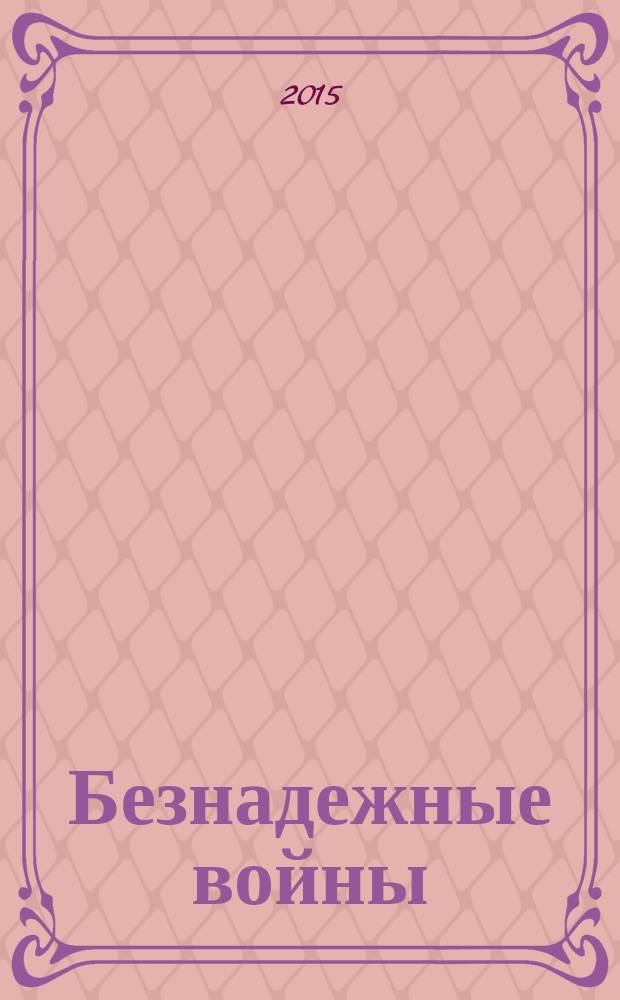 2015

Безнадежные войны